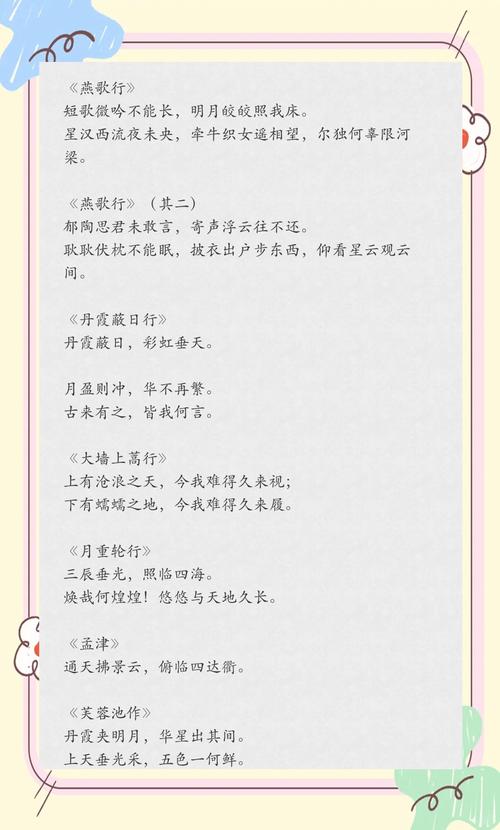 《燕歌行》
短歌微吟不能长，明月皎皎照我床。
星汉西流夜未央，牵牛织女遥相望，尔独何辜限河梁。

《燕歌行》（其二）
郁陶思君未敢言，寄声浮云往不还。
耿耿伏枕不能眠，披衣出户步东西，仰看星云观云间。

《丹霞蔽日行》
丹霞蔽日，彩虹垂天。

月盈则冲，华不再繁。
古来有之，皆我何言。

《大墙上蒿行》
上有沧浪之天，今我难得久来视；
下有蠕蠕之地，今我难得久来履。

《月重轮行》
三辰垂光，照临四海。
焕哉何煌煌！悠悠与天地久长。

《孟津》
通天拂景云，俯临四达衢。

《芙蓉池作》
丹霞夹明月，华星出其间。
上天垂光采，五色一何鲜。